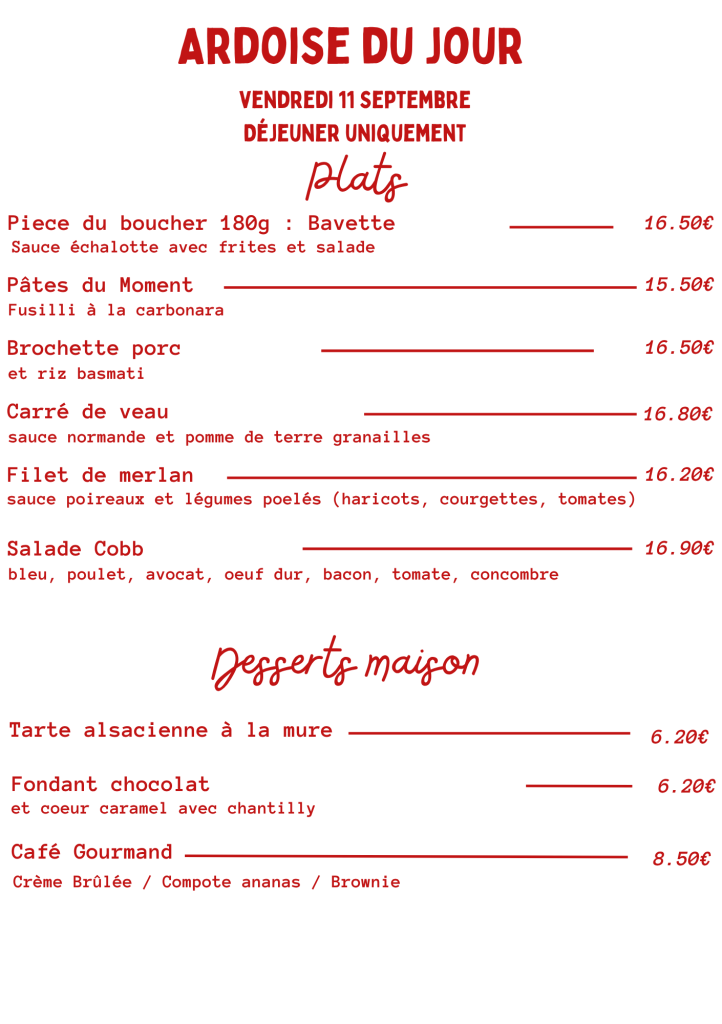 ARDOISE DU JOUR

VENDREDI 11 SEPTEMBRE
DÉJEUNER UNIQUEMENT

Plats

Piece du boucher 180g : Bavette 16.50€
Sauce échalotte avec frites et salade

Pâtes du Moment 15.50€
Fusilli à la carbonara

Brochette porc 16.50€
et riz basmati

Carré de veau 16.80€
sauce normande et pomme de terre granailles

Filet de merlan 16.20€
sauce poireaux et légumes poelés (haricots, courgettes, tomates)

Salade Cobb 16.90€
bleu, poulet, avocat, oeuf dur, bacon, tomate, concombre

Desserts maison

Tarte alsacienne à la mure 6.20€

Fondant chocolat 6.20€
et coeur caramel avec chantilly

Café Gourmand 8.50€
Crème Brûlée / Compote ananas / Brownie